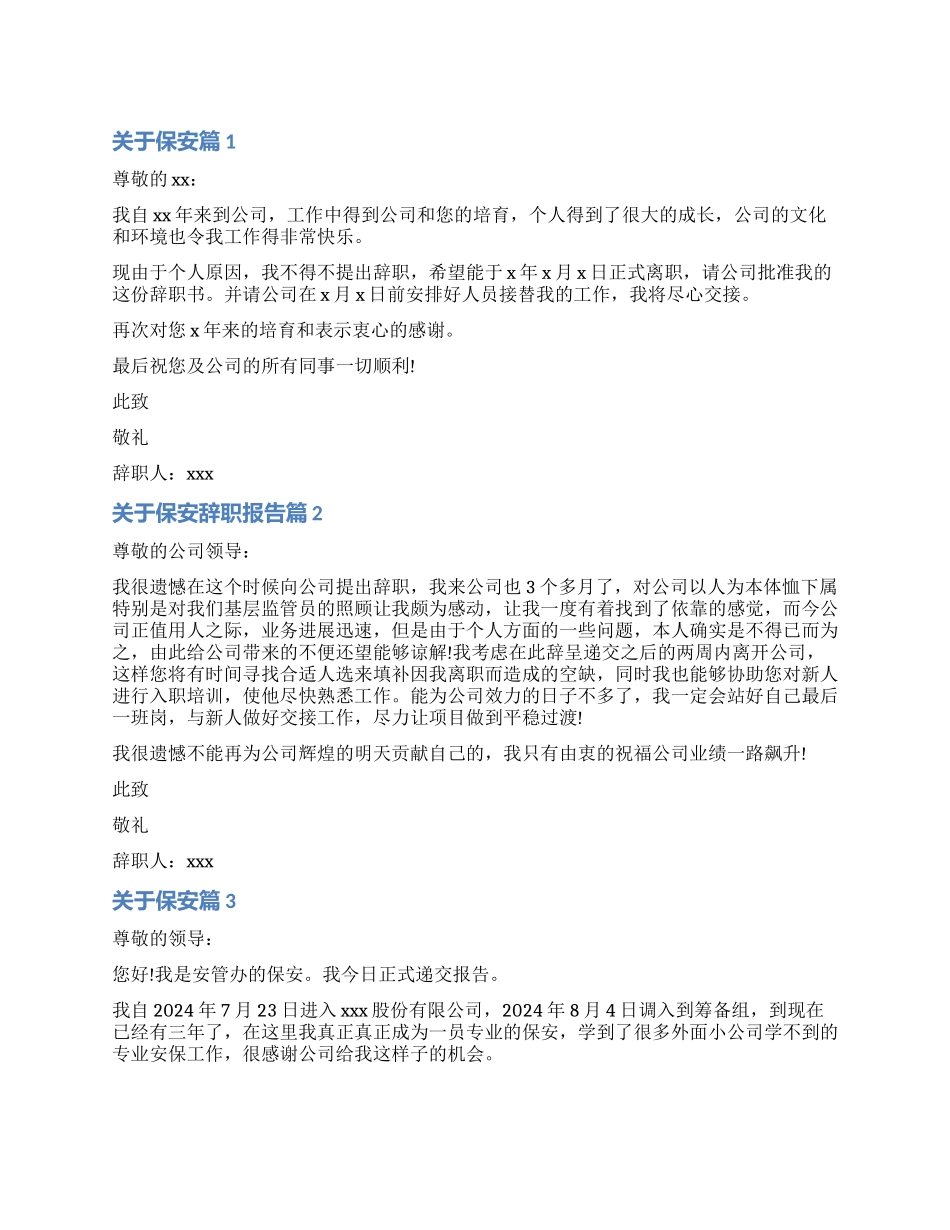 关于保安篇 1

尊敬的 xx：

我自 xx 年来到公司，工作中得到公司和您的培育，个人得到了很大的成长，公司的文化和环境也令我工作得非常快乐。

现由于个人原因，我不得不提出辞职，希望能于 x 年 x 月 x 日正式离职，请公司批准我的这份辞职书。并请公司在 x 月 x 日前安排好人员接替我的工作，我将尽心交接。

再次对您 x 年来的培育和表示衷心的感谢。

最后祝您及公司的所有同事一切顺利!

此致

敬礼

辞职人：xxx

关于保安辞职报告篇 2

尊敬的公司领导：

我很遗憾在这个时候向公司提出辞职，我来公司也 3 个多月了，对公司以人为本体恤下属特别是对我们基层监管员的照顾让我颇为感动，让我一度有着找到了依靠的感觉，而今公司正值用人之际，业务进展迅速，但是由于个人方面的一些问题，本人确实是不得已而为之，由此给公司带来的不便还望能够谅解!我考虑在此辞呈递交之后的两周内离开公司，这样您将有时间寻找合适人选来填补因我离职而造成的空缺，同时我也能够协助您对新人进行入职培训，使他尽快熟悉工作。能为公司效力的日子不多了，我一定会站好自己最后一班岗，与新人做好交接工作，尽力让项目做到平稳过渡!

我很遗憾不能再为公司辉煌的明天贡献自己的，我只有由衷的祝福公司业绩一路飙升!

此致

敬礼

辞职人：xxx

关于保安篇 3

尊敬的领导：

您好!我是安管办的保安。我今日正式递交报告。

我自 2024 年 7 月 23 日进入 xxx 股份有限公司，2024 年 8 月 4 日调入到筹备组，到现在已经有三年了，在这里我真正真正成为一员专业的保安，学到了很多外面小公司学不到的专业安保工作，很感谢公司给我这样子的机会。